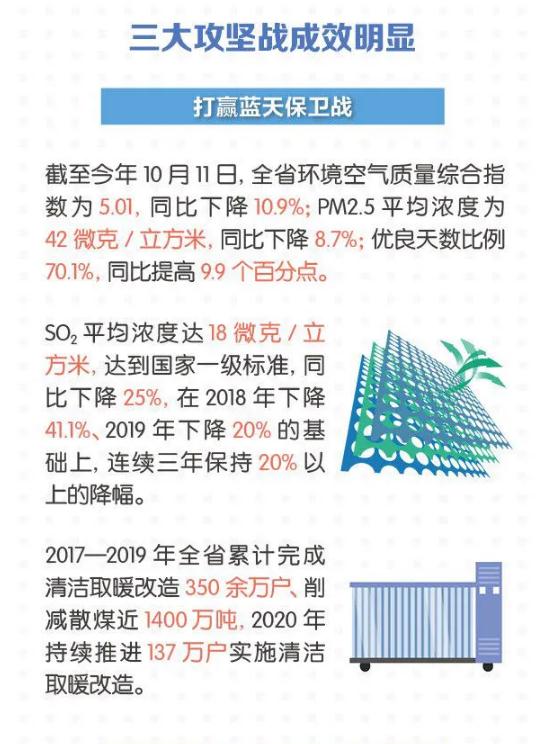 三大攻坚战成效明显

打赢蓝天保卫战

截至今年 10 月 11 日，全省环境空气质量综合指数为 5.01，同比下降 10.9%；PM2.5 平均浓度为 42 微克 / 立方米，同比下降 8.7%；优良天数比例 70.1%，同比提高 9.9 个百分点。

$SO_2$ 平均浓度达 18 微克 / 立方米，达到国家一级标准，同比下降 25%，在 2018 年下降 41.1%、2019 年下降 20% 的基础上，连续三年保持 20% 以上的降幅。

2017—2019 年全省累计完成清洁取暖改造 350 余万户、削减散煤近 1400 万吨，2020 年持续推进 137 万户实施清洁取暖改造。